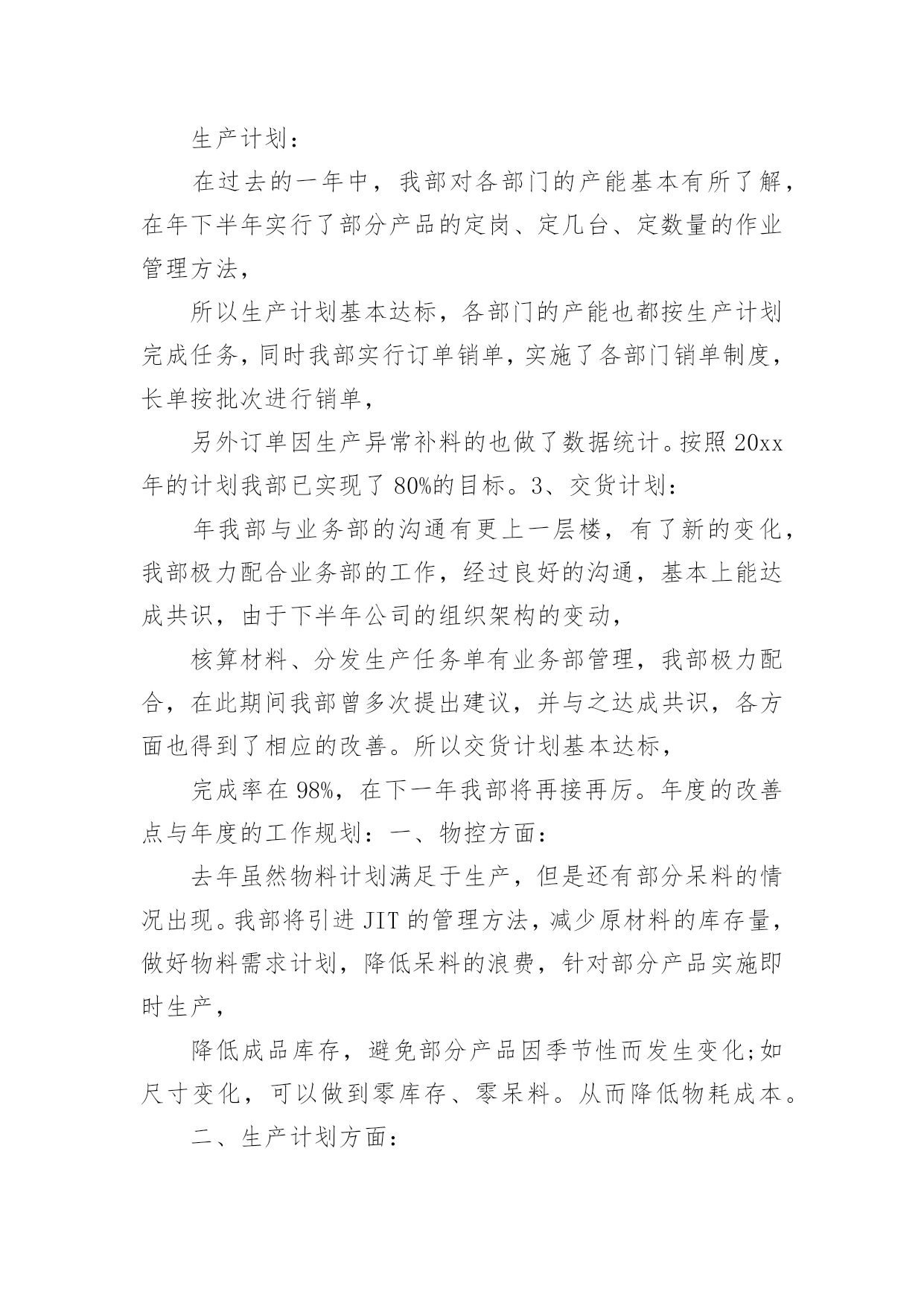 生产计划：

在过去的一年中，我部对各部门的产能基本有所了解，在年下半年实行了部分产品的定岗、定几台、定数量的作业管理方法，

所以生产计划基本达标，各部门的产能也都按生产计划完成任务，同时我部实行订单销单，实施了各部门销单制度，长单按批次进行销单，

另外订单因生产异常补料的也做了数据统计。按照 20xx 年的计划我部已实现了 80%的目标。3、交货计划：

年我部与业务部的沟通有更上一层楼，有了新的变化，我部极力配合业务部的工作，经过良好的沟通，基本上能达成共识，由于下半年公司的组织架构的变动，

核算材料、分发生产任务单有业务部管理，我部极力配合，在此期间我部曾多次提出建议，并与之达成共识，各方面也得到了相应的改善。所以交货计划基本达标，

完成率在 98%，在下一年我部将再接再厉。年度的改善点与年度的工作规划：一、物控方面：

去年虽然物料计划满足于生产，但是还有部分呆料的情况出现。我部将引进 JIT 的管理方法，减少原材料的库存量，做好物料需求计划，降低呆料的浪费，针对部分产品实施即时生产，

降低成品库存，避免部分产品因季节性而发生变化;如尺寸变化，可以做到零库存、零呆料。从而降低物耗成本。

二、生产计划方面：